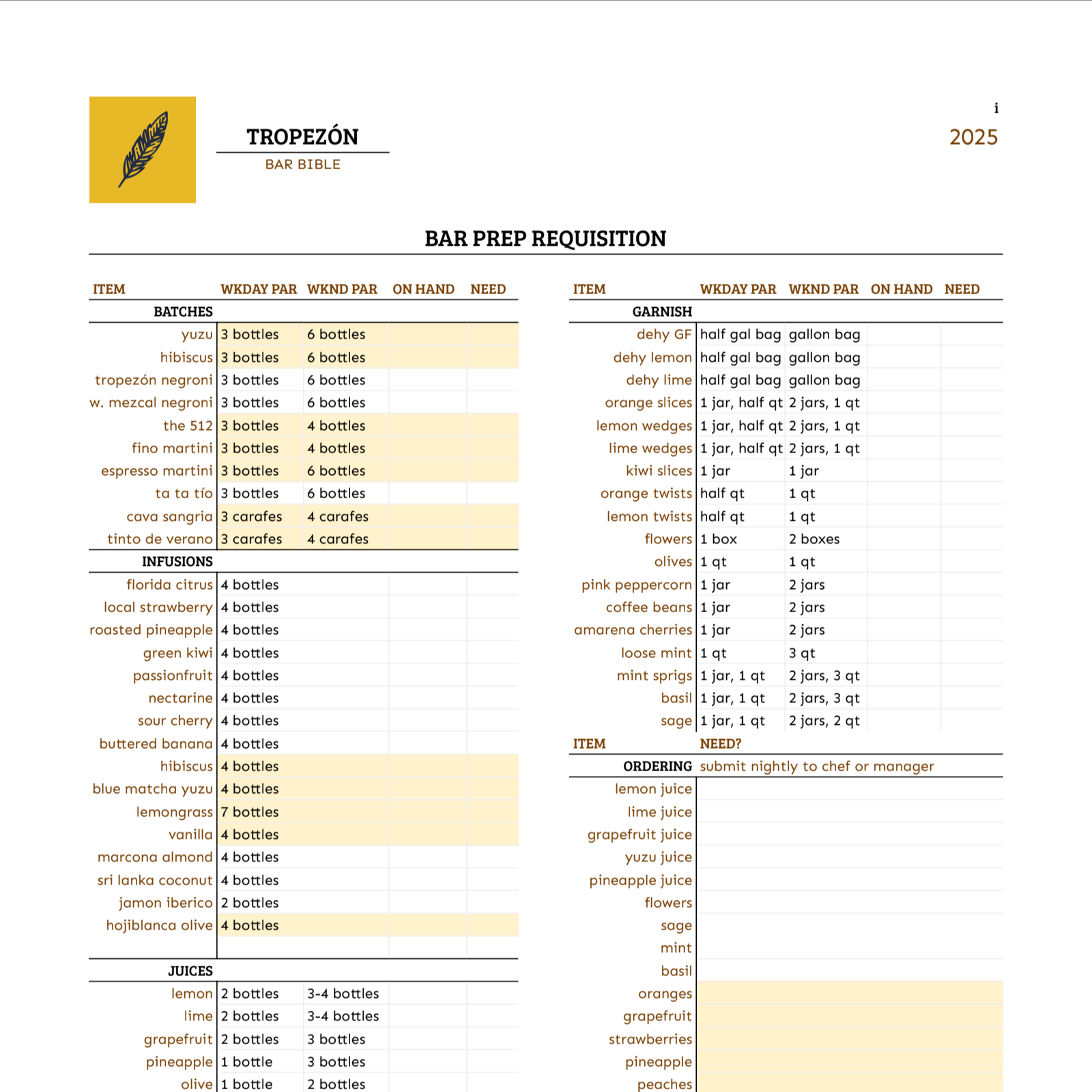 TROPEZÓN
BAR BIBLE

i
2025

BAR PREP REQUISITION

| ITEM | WKDAY PAR | WKND PAR | ON HAND | NEED |
|---|---|---|---|---|
| BATCHES | | | | |
| yuzu | 3 bottles | 6 bottles | | |
| hibiscus | 3 bottles | 6 bottles | | |
| tropezón negroni | 3 bottles | 6 bottles | | |
| w. mezcal negroni | 3 bottles | 6 bottles | | |
| the 512 | 3 bottles | 4 bottles | | |
| fino martini | 3 bottles | 4 bottles | | |
| espresso martini | 3 bottles | 6 bottles | | |
| ta ta tío | 3 bottles | 6 bottles | | |
| cava sangria | 3 carafes | 4 carafes | | |
| tinto de verano | 3 carafes | 4 carafes | | |
| INFUSIONS | | | | |
| florida citrus | 4 bottles | | | |
| local strawberry | 4 bottles | | | |
| roasted pineapple | 4 bottles | | | |
| green kiwi | 4 bottles | | | |
| passionfruit | 4 bottles | | | |
| nectarine | 4 bottles | | | |
| sour cherry | 4 bottles | | | |
| buttered banana | 4 bottles | | | |
| hibiscus | 4 bottles | | | |
| blue matcha yuzu | 4 bottles | | | |
| lemongrass | 7 bottles | | | |
| vanilla | 4 bottles | | | |
| marcona almond | 4 bottles | | | |
| sri lanka coconut | 4 bottles | | | |
| jamon iberico | 2 bottles | | | |
| hojiblanca olive | 4 bottles | | | |
| JUICES | | | | |
| lemon | 2 bottles | 3-4 bottles | | |
| lime | 2 bottles | 3-4 bottles | | |
| grapefruit | 2 bottles | 3 bottles | | |
| pineapple | 1 bottle | 3 bottles | | |
| olive | 1 bottle | 2 bottles | | |

| ITEM | WKDAY PAR | WKND PAR | ON HAND | NEED |
|---|---|---|---|---|
| GARNISH | | | | |
| dehy GF | half gal bag | gallon bag | | |
| dehy lemon | half gal bag | gallon bag | | |
| dehy lime | half gal bag | gallon bag | | |
| orange slices | 1 jar, half qt | 2 jars, 1 qt | | |
| lemon wedges | 1 jar, half qt | 2 jars, 1 qt | | |
| lime wedges | 1 jar, half qt | 2 jars, 1 qt | | |
| kiwi slices | 1 jar | 1 jar | | |
| orange twists | half qt | 1 qt | | |
| lemon twists | half qt | 1 qt | | |
| flowers | 1 box | 2 boxes | | |
| olives | 1 qt | 1 qt | | |
| pink peppercorn | 1 jar | 2 jars | | |
| coffee beans | 1 jar | 2 jars | | |
| amarena cherries | 1 jar | 2 jars | | |
| loose mint | 1 qt | 3 qt | | |
| mint sprigs | 1 jar, 1 qt | 2 jars, 3 qt | | |
| basil | 1 jar, 1 qt | 2 jars, 3 qt | | |
| sage | 1 jar, 1 qt | 2 jars, 2 qt | | |

| ITEM | NEED? |
|---|---|
| ORDERING | submit nightly to chef or manager |
| lemon juice | |
| lime juice | |
| grapefruit juice | |
| yuzu juice | |
| pineapple juice | |
| flowers | |
| sage | |
| mint | |
| basil | |
| oranges | |
| grapefruit | |
| strawberries | |
| pineapple | |
| peaches | |